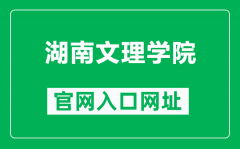 湖南文理学院

官网入口网址